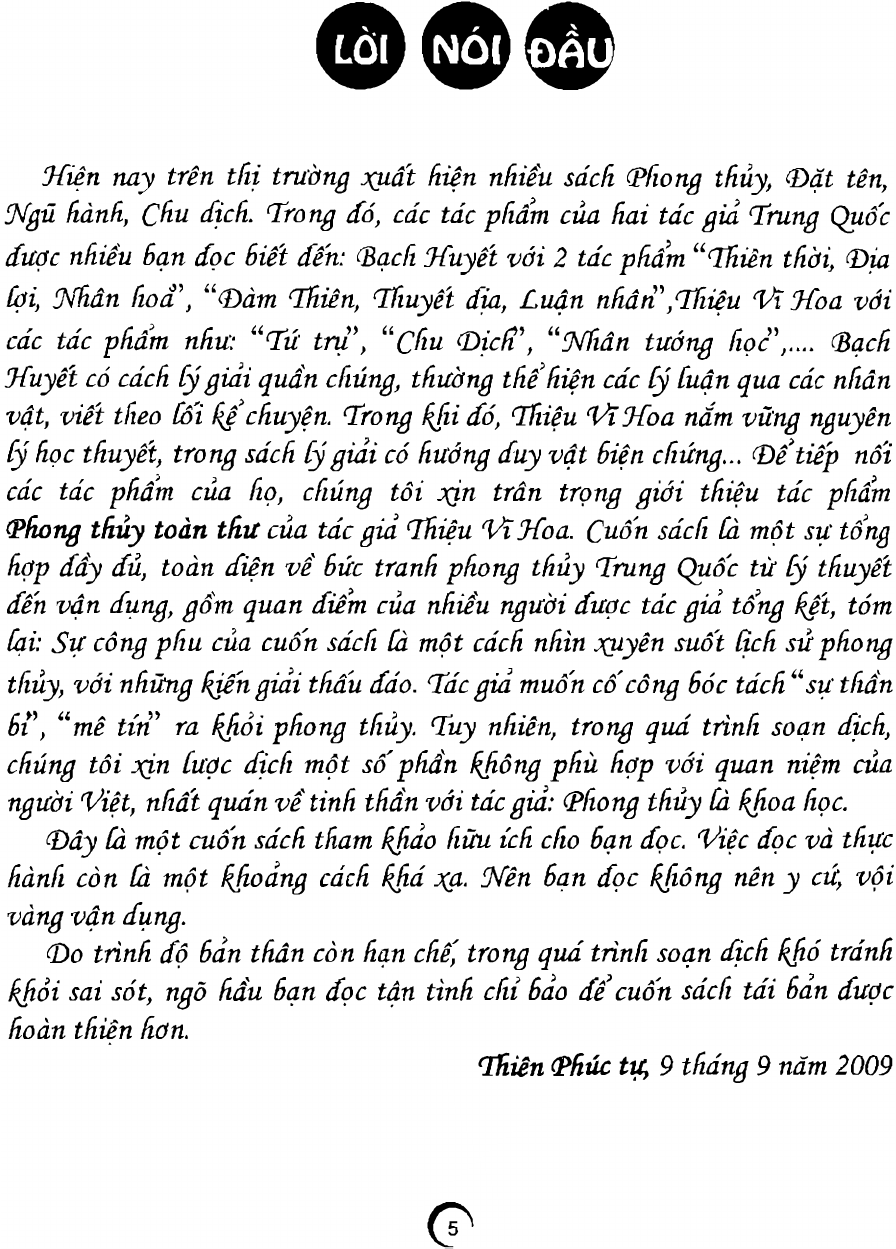 LỜI NÓI ĐẦU

Hiện nay trên thị trường xuất hiện nhiều sách Phong thủy, Đặt tên, Ngũ hành, Chu dịch. Trong đó, các tác phẩm của hai tác giả Trung Quốc được nhiều bạn đọc biết đến: Bạch Huyết với 2 tác phẩm "Thiên thời, Địa lợi, Nhân hoà", "Đàm Thiên, Thuyết địa, Luận nhân",Thiệu Vĩ Hoa với các tác phẩm như: "Tứ trụ", "Chu Dịch", "Nhân tướng học",.... Bạch Huyết có cách lý giải quần chúng, thường thể hiện các lý luận qua các nhân vật, viết theo lối kể chuyện. Trong khi đó, Thiệu Vĩ Hoa nắm vững nguyên lý học thuyết, trong sách lý giải có hướng duy vật biện chứng... Để tiếp nối các tác phẩm của họ, chúng tôi xin trân trọng giới thiệu tác phẩm Phong thủy toàn thư của tác giả Thiệu Vĩ Hoa. Cuốn sách là một sự tổng hợp đầy đủ, toàn diện về bức tranh phong thủy Trung Quốc từ lý thuyết đến vận dụng, gồm quan điểm của nhiều người được tác giả tổng kết, tóm lại: Sự công phu của cuốn sách là một cách nhìn xuyên suốt lịch sử phong thủy, với những kiến giải thấu đáo. Tác giả muốn cố công bóc tách "sự thần bí", "mê tín" ra khỏi phong thủy. Tuy nhiên, trong quá trình soạn dịch, chúng tôi xin lược dịch một số phần không phù hợp với quan niệm của người Việt, nhất quán về tinh thần với tác giả: Phong thủy là khoa học.

Đây là một cuốn sách tham khảo hữu ích cho bạn đọc. Việc đọc và thực hành còn là một khoảng cách khá xa. Nên bạn đọc không nên y cứ, vội vàng vận dụng.

Do trình độ bản thân còn hạn chế, trong quá trình soạn dịch khó tránh khỏi sai sót, ngõ hầu bạn đọc tận tình chỉ bảo để cuốn sách tái bản được hoàn thiện hơn.

Thiên Phúc tự, 9 tháng 9 năm 2009

5